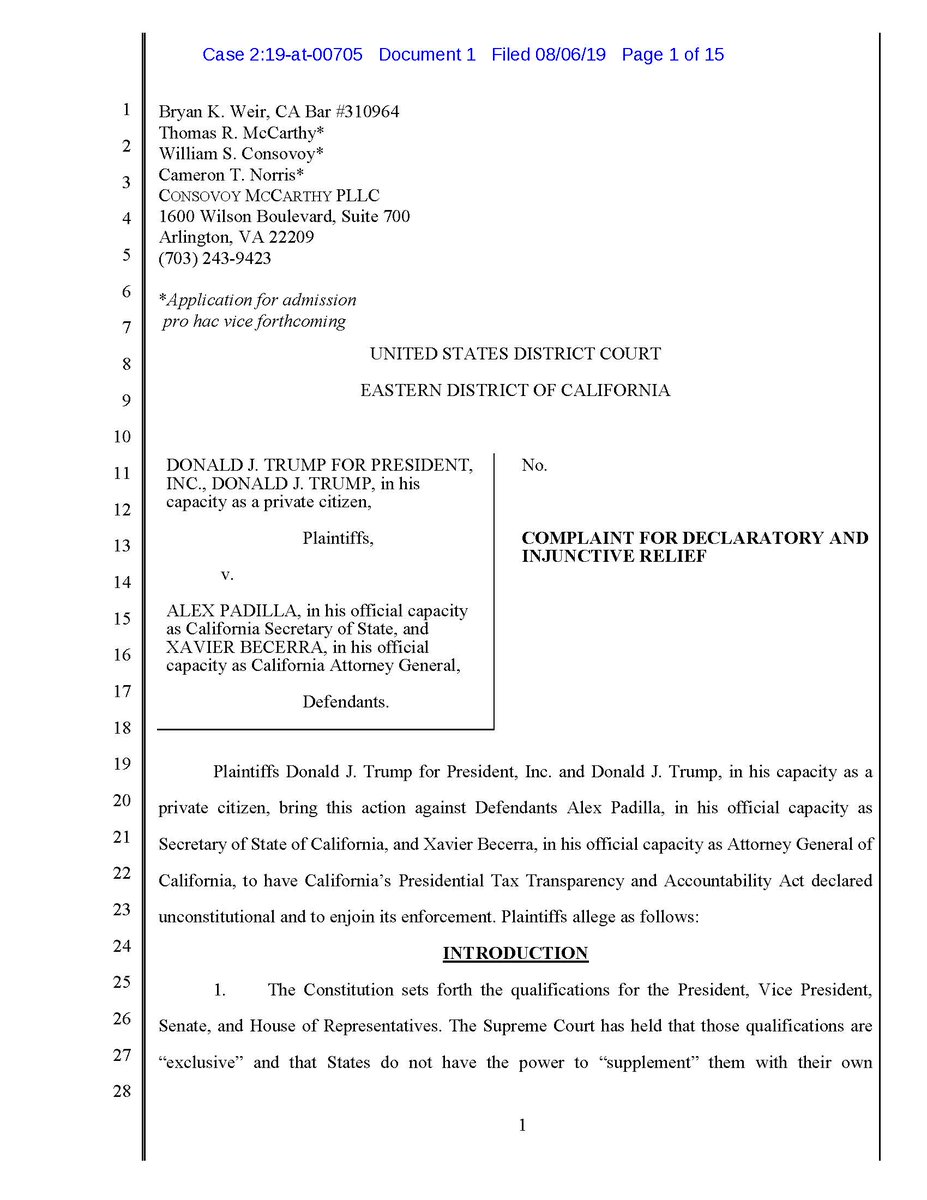 Case 2:19-at-00705 Document 1 Filed 08/06/19 Page 1 of 15

1
2
3
4
5
6
7
8
9
10
11
12
13
14
15
16
17
18
19
20
21
22
23
24
25
26
27
28

Bryan K. Weir, CA Bar #310964
Thomas R. McCarthy*
William S. Consovoy*
Cameron T. Norris*
CONSOVOY MCCARTHY PLLC
1600 Wilson Boulevard, Suite 700
Arlington, VA 22209
(703) 243-9423

*Application for admission pro hac vice forthcoming

UNITED STATES DISTRICT COURT

EASTERN DISTRICT OF CALIFORNIA

DONALD J. TRUMP FOR PRESIDENT, INC., DONALD J. TRUMP, in his capacity as a private citizen,

Plaintiffs,

v.

ALEX PADILLA, in his official capacity as California Secretary of State, and XAVIER BECERRA, in his official capacity as California Attorney General,

Defendants.

No.

COMPLAINT FOR DECLARATORY AND INJUNCTIVE RELIEF

Plaintiffs Donald J. Trump for President, Inc. and Donald J. Trump, in his capacity as a private citizen, bring this action against Defendants Alex Padilla, in his official capacity as Secretary of State of California, and Xavier Becerra, in his official capacity as Attorney General of California, to have California's Presidential Tax Transparency and Accountability Act declared unconstitutional and to enjoin its enforcement. Plaintiffs allege as follows:

INTRODUCTION

1. The Constitution sets forth the qualifications for the President, Vice President, Senate, and House of Representatives. The Supreme Court has held that those qualifications are "exclusive" and that States do not have the power to "supplement" them with their own

1